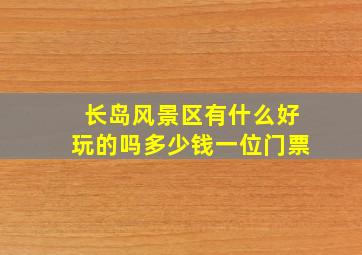 长岛风景区有什么好玩的吗多少钱一位门票